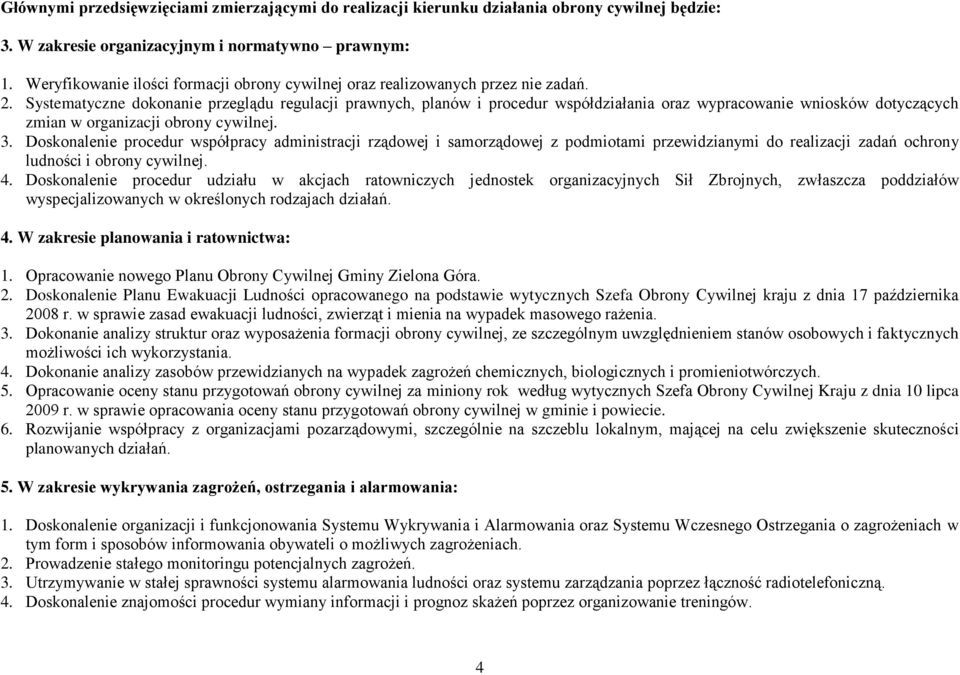 Głównymi przedsięwzięciami zmierzającymi do realizacji kierunku działania obrony cywilnej będzie:

3. W zakresie organizacyjnym i normatywno – prawnym:

1. Weryfikowanie ilości formacji obrony cywilnej oraz realizowanych przez nie zadań.
2. Systematyczne dokonanie przeglądu regulacji prawnych, planów i procedur współdziałania oraz wypracowanie wniosków dotyczących zmian w organizacji obrony cywilnej.
3. Doskonalenie procedur współpracy administracji rządowej i samorządowej z podmiotami przewidzianymi do realizacji zadań ochrony ludności i obrony cywilnej.
4. Doskonalenie procedur udziału w akcjach ratowniczych jednostek organizacyjnych Sił Zbrojnych, zwłaszcza poddziałów wyspecjalizowanych w określonych rodzajach działań.

4. W zakresie planowania i ratownictwa:

1. Opracowanie nowego Planu Obrony Cywilnej Gminy Zielona Góra.
2. Doskonalenie Planu Ewakuacji Ludności opracowanego na podstawie wytycznych Szefa Obrony Cywilnej kraju z dnia 17 października 2008 r. w sprawie zasad ewakuacji ludności, zwierząt i mienia na wypadek masowego rażenia.
3. Dokonanie analizy struktur oraz wyposażenia formacji obrony cywilnej, ze szczególnym uwzględnieniem stanów osobowych i faktycznych możliwości ich wykorzystania.
4. Dokonanie analizy zasobów przewidzianych na wypadek zagrożeń chemicznych, biologicznych i promieniotwórczych.
5. Opracowanie oceny stanu przygotowań obrony cywilnej za miniony rok według wytycznych Szefa Obrony Cywilnej Kraju z dnia 10 lipca 2009 r. w sprawie opracowania oceny stanu przygotowań obrony cywilnej w gminie i powiecie.
6. Rozwijanie współpracy z organizacjami pozarządowymi, szczególnie na szczeblu lokalnym, mającej na celu zwiększenie skuteczności planowanych działań.

5. W zakresie wykrywania zagrożeń, ostrzegania i alarmowania:

1. Doskonalenie organizacji i funkcjonowania Systemu Wykrywania i Alarmowania oraz Systemu Wczesnego Ostrzegania o zagrożeniach w tym form i sposobów informowania obywateli o możliwych zagrożeniach.
2. Prowadzenie stałego monitoringu potencjalnych zagrożeń.
3. Utrzymywanie w stałej sprawności systemu alarmowania ludności oraz systemu zarządzania poprzez łączność radiotelefoniczną.
4. Doskonalenie znajomości procedur wymiany informacji i prognoz skażeń poprzez organizowanie treningów.

4